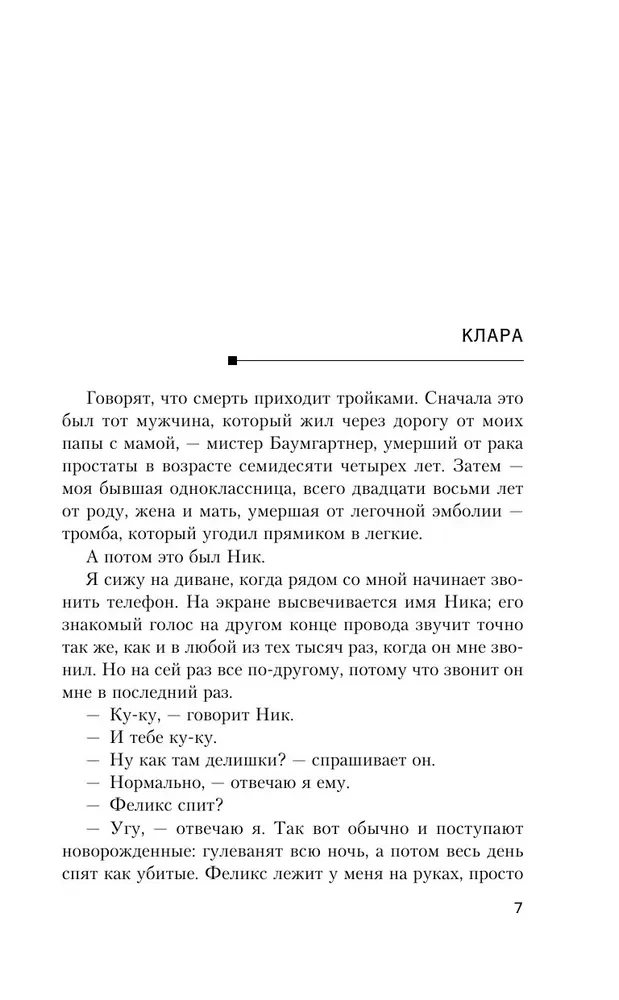 КЛАРА

Говорят, что смерть приходит тройками. Сначала это был тот мужчина, который жил через дорогу от моих папы с мамой, — мистер Баумгартнер, умерший от рака простаты в возрасте семидесяти четырех лет. Затем — моя бывшая одноклассница, всего двадцати восьми лет от роду, жена и мать, умершая от легочной эмболии — тромба, который угодил прямиком в легкие.

А потом это был Ник.

Я сижу на диване, когда рядом со мной начинает звонить телефон. На экране высвечивается имя Ника; его знакомый голос на другом конце провода звучит точно так же, как и в любой из тех тысяч раз, когда он мне звонил. Но на сей раз все по-другому, потому что звонит он мне в последний раз.

— Ку-ку, — говорит Ник.

— И тебе ку-ку.

— Ну как там делишки? — спрашивает он.

— Нормально, — отвечаю я ему.

— Феликс спит?

— Угу, — отвечаю я. Так вот обычно и поступают новорожденные: гулеванят всю ночь, а потом весь день спят как убитые. Феликс лежит у меня на руках, просто

7